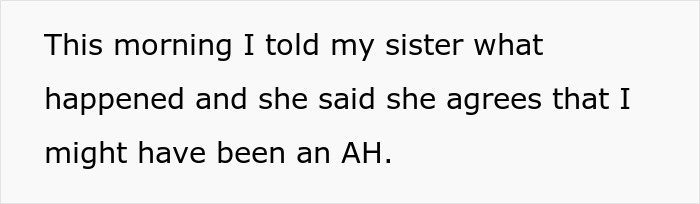 This morning I told my sister what happened and she said she agrees that I might have been an AH.